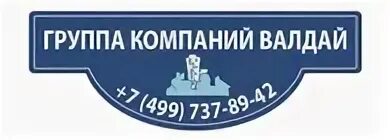 ГРУППА КОМПАНИЙ ВАЛДАЙ

+7 (499) 737-89-42